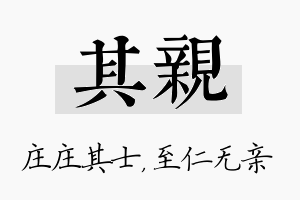 其親

庄庄其士，至仁无亲